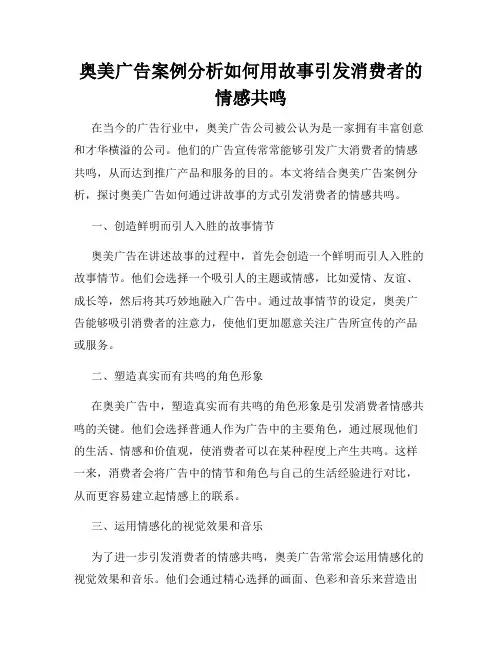 奥美广告案例分析如何用故事引发消费者的情感共鸣

在当今的广告行业中，奥美广告公司被公认为是一家拥有丰富创意和才华横溢的公司。他们的广告宣传常常能够引发广大消费者的情感共鸣，从而达到推广产品和服务的目的。本文将结合奥美广告案例分析，探讨奥美广告如何通过讲故事的方式引发消费者的情感共鸣。

一、创造鲜明而引人入胜的故事情节

奥美广告在讲述故事的过程中，首先会创造一个鲜明而引人入胜的故事情节。他们会选择一个吸引人的主题或情感，比如爱情、友谊、成长等，然后将其巧妙地融入广告中。通过故事情节的设定，奥美广告能够吸引消费者的注意力，使他们更加愿意关注广告所宣传的产品或服务。

二、塑造真实而有共鸣的角色形象

在奥美广告中，塑造真实而有共鸣的角色形象是引发消费者情感共鸣的关键。他们会选择普通人作为广告中的主要角色，通过展现他们的生活、情感和价值观，使消费者可以在某种程度上产生共鸣。这样一来，消费者会将广告中的情节和角色与自己的生活经验进行对比，从而更容易建立起情感上的联系。

三、运用情感化的视觉效果和音乐

为了进一步引发消费者的情感共鸣，奥美广告常常会运用情感化的视觉效果和音乐。他们会通过精心选择的画面、色彩和音乐来营造出